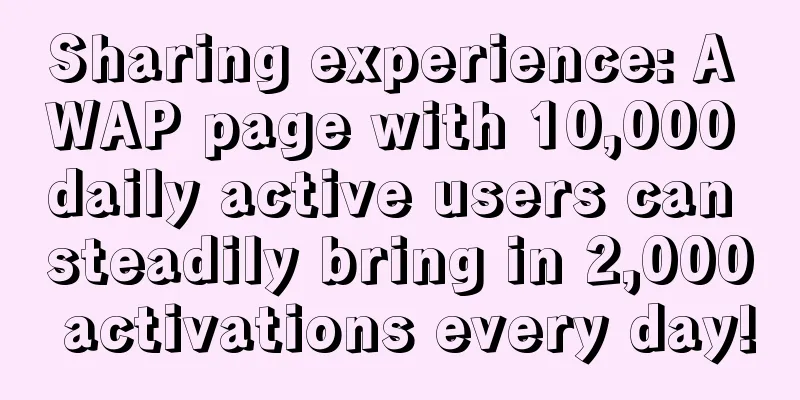 Sharing experience: A WAP page with 10,000 daily active users can steadily bring in 2,000 activations every day!